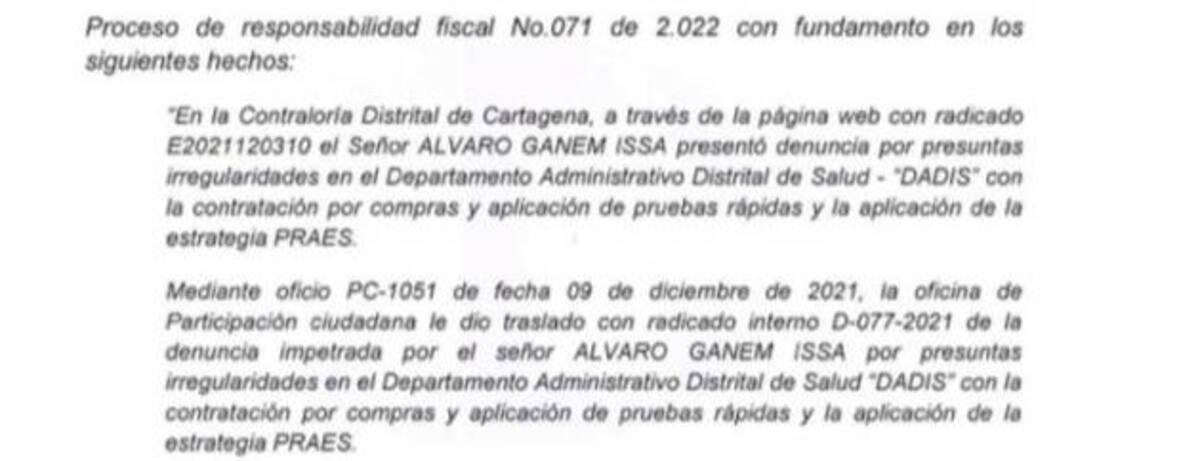 Proceso de responsabilidad fiscal No.071 de 2.022 con fundamento en los siguientes hechos:

"En la Contraloría Distrital de Cartagena, a través de la página web con radicado E2021120310 el Señor ALVARO GANEM ISSA presentó denuncia por presuntas irregularidades en el Departamento Administrativo Distrital de Salud - "DADIS" con la contratación por compras y aplicación de pruebas rápidas y la aplicación de la estrategia PRAES.

Mediante oficio PC-1051 de fecha 09 de diciembre de 2021, la oficina de Participación ciudadana le dio traslado con radicado interno D-077-2021 de la denuncia impetrada por el señor ALVARO GANEM ISSA por presuntas irregularidades en el Departamento Administrativo Distrital de Salud "DADIS" con la contratación por compras y aplicación de pruebas rápidas y la aplicación de la estrategia PRAES.